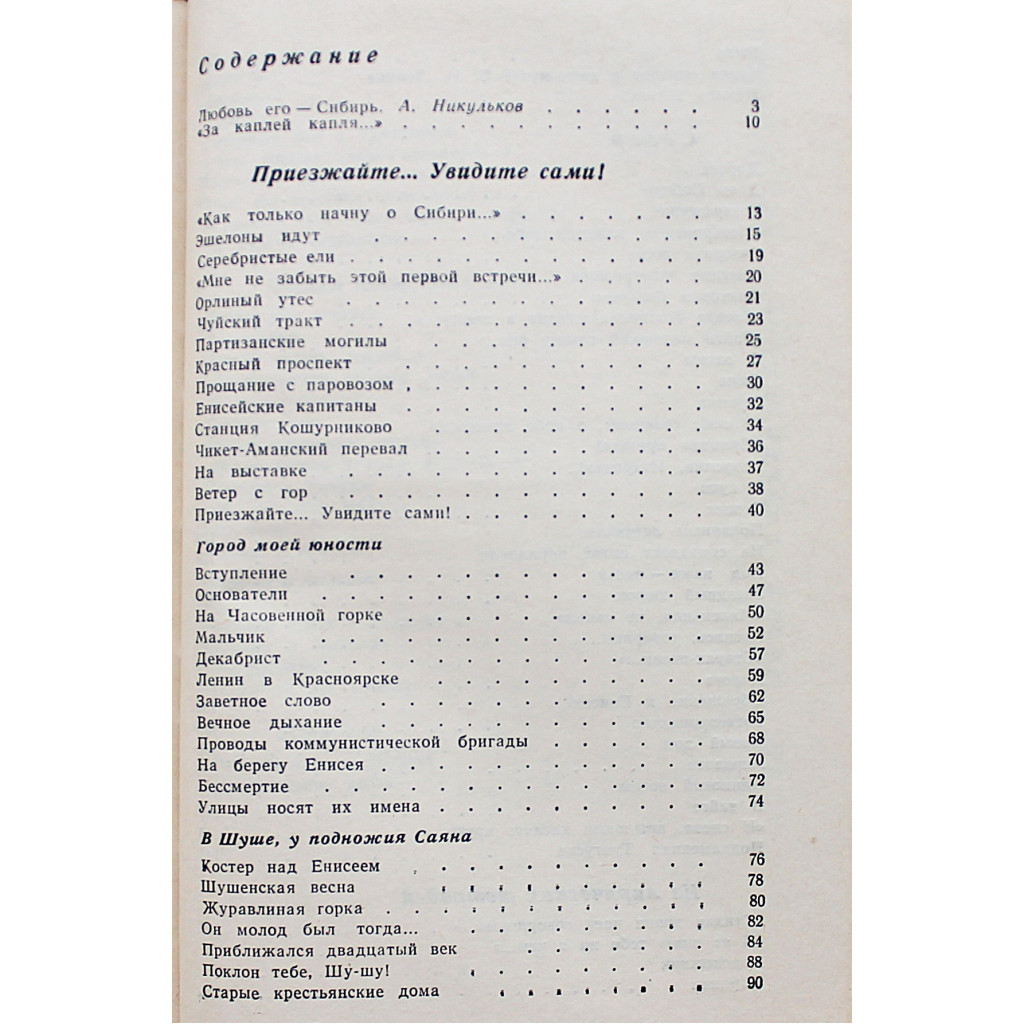 Содержание

Любовь его — Сибирь. А. Никульков 3
«За каплей капля...» 10

Приезжайте... Увидите сами!

«Как только начну о Сибири...» 13
Эшелоны идут 15
Серебристые ели 19
«Мне не забыть этой первой встречи...» 20
Орлиный утес 21
Чуйский тракт 23
Партизанские могилы 25
Красный проспект 27
Прощание с паровозом 30
Енисейские капитаны 32
Станция Кошурниково 34
Чикет-Аманский перевал 36
На выставке 37
Ветер с гор 38
Приезжайте... Увидите сами! 40

Город моей юности

Вступление 43
Основатели 47
На Часовенной горке 50
Мальчик 52
Декабрист 57
Ленин в Красноярске 59
Заветное слово 62
Вечное дыхание 65
Проводы коммунистической бригады 68
На берегу Енисея 70
Бессмертие 72
Улицы носят их имена 74

В Шуше, у подножия Саяна

Костер над Енисеем 76
Шушенская весна 78
Журавлиная горка 80
Он молод был тогда... 82
Приближался двадцатый век 84
Поклон тебе, Шу-шу! 88
Старые крестьянские дома 90